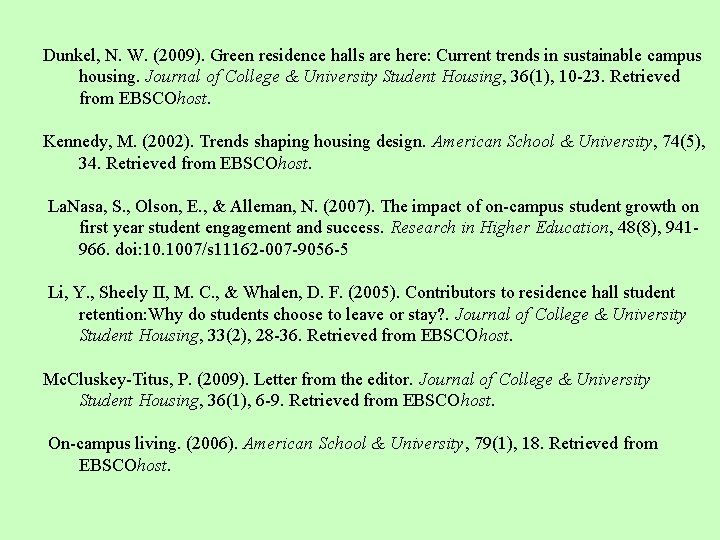 Dunkel, N. W. (2009). Green residence halls are here: Current trends in sustainable campus housing. Journal of College & University Student Housing, 36(1), 10-23. Retrieved from EBSCOhost.

Kennedy, M. (2002). Trends shaping housing design. American School & University, 74(5), 34. Retrieved from EBSCOhost.

LaNasa, S., Olson, E., & Alleman, N. (2007). The impact of on-campus student growth on first year student engagement and success. Research in Higher Education, 48(8), 941-966. doi:10.1007/s11162-007-9056-5

Li, Y., Sheely II, M. C., & Whalen, D. F. (2005). Contributors to residence hall student retention:Why do students choose to leave or stay?. Journal of College & University Student Housing, 33(2), 28-36. Retrieved from EBSCOhost.

McCluskey-Titus, P. (2009). Letter from the editor. Journal of College & University Student Housing, 36(1), 6-9. Retrieved from EBSCOhost.

On-campus living. (2006). American School & University, 79(1), 18. Retrieved from EBSCOhost.